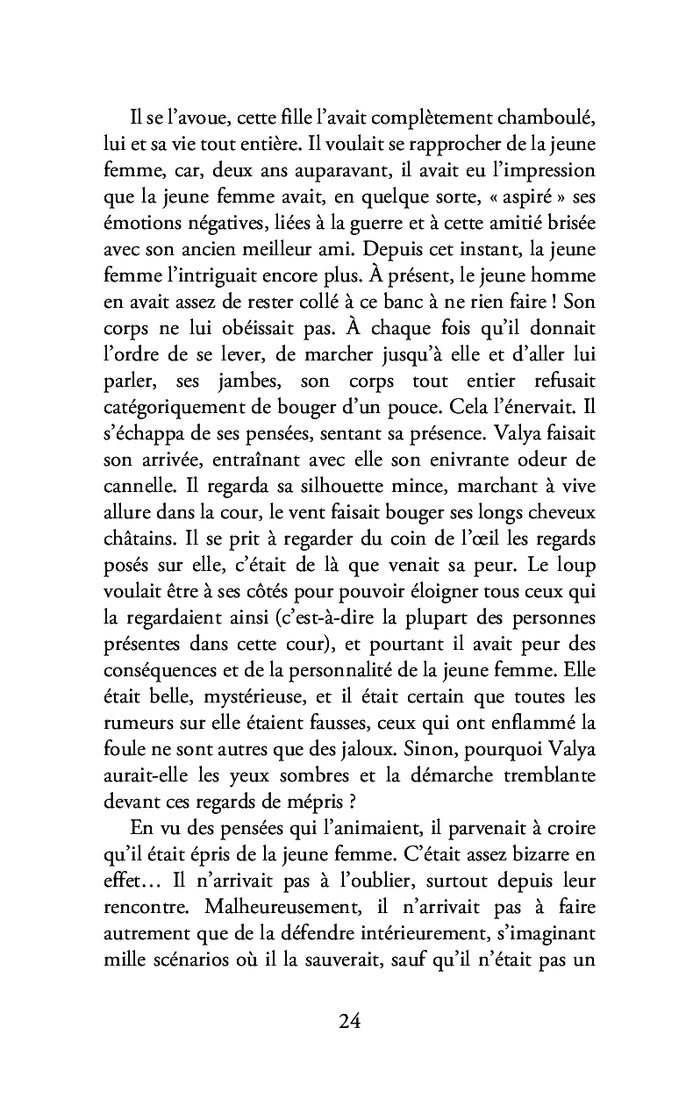 Il se l'avoue, cette fille l'avait complètement chamboulé, lui et sa vie tout entière. Il voulait se rapprocher de la jeune femme, car, deux ans auparavant, il avait eu l'impression que la jeune femme avait, en quelque sorte, « aspiré » ses émotions négatives, liées à la guerre et à cette amitié brisée avec son ancien meilleur ami. Depuis cet instant, la jeune femme l'intriguait encore plus. À présent, le jeune homme en avait assez de rester collé à ce banc à ne rien faire ! Son corps ne lui obéissait pas. À chaque fois qu'il donnait l'ordre de se lever, de marcher jusqu'à elle et d'aller lui parler, ses jambes, son corps tout entier refusait catégoriquement de bouger d'un pouce. Cela l'énervait. Il s'échappa de ses pensées, sentant sa présence. Valya faisait son arrivée, entraînant avec elle son enivrante odeur de cannelle. Il regarda sa silhouette mince, marchant à vive allure dans la cour, le vent faisait bouger ses longs cheveux châtains. Il se prit à regarder du coin de l'œil les regards posés sur elle, c'était de là que venait sa peur. Le loup voulait être à ses côtés pour pouvoir éloigner tous ceux qui la regardaient ainsi (c'est-à-dire la plupart des personnes présentes dans cette cour), et pourtant il avait peur des conséquences et de la personnalité de la jeune femme. Elle était belle, mystérieuse, et il était certain que toutes les rumeurs sur elle étaient fausses, ceux qui ont enflammé la foule ne sont autres que des jaloux. Sinon, pourquoi Valya aurait-elle les yeux sombres et la démarche tremblante devant ces regards de mépris ?

En vu des pensées qui l'animaient, il parvenait à croire qu'il était épris de la jeune femme. C'était assez bizarre en effet… Il n'arrivait pas à l'oublier, surtout depuis leur rencontre. Malheureusement, il n'arrivait pas à faire autrement que de la défendre intérieurement, s'imaginant mille scénarios où il la sauverait, sauf qu'il n'était pas un

24